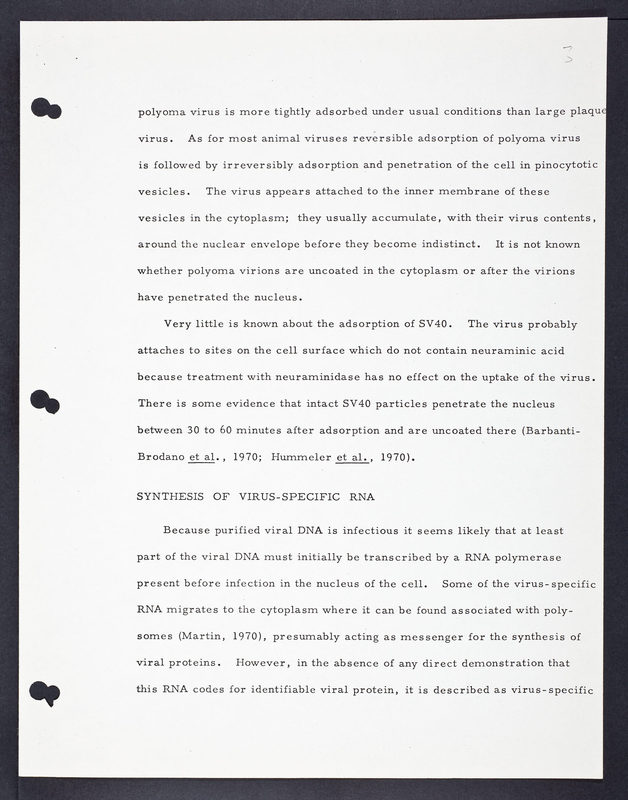 3

polyoma virus is more tightly adsorbed under usual conditions than large plaque virus. As for most animal viruses reversible adsorption of polyoma virus is followed by irreversibly adsorption and penetration of the cell in pinocytotic vesicles. The virus appears attached to the inner membrane of these vesicles in the cytoplasm; they usually accumulate, with their virus contents, around the nuclear envelope before they become indistinct. It is not known whether polyoma virions are uncoated in the cytoplasm or after the virions have penetrated the nucleus.

Very little is known about the adsorption of SV40. The virus probably attaches to sites on the cell surface which do not contain neuraminic acid because treatment with neuraminidase has no effect on the uptake of the virus. There is some evidence that intact SV40 particles penetrate the nucleus between 30 to 60 minutes after adsorption and are uncoated there (Barbanti-Brodano et al., 1970; Hummeler et al., 1970).

SYNTHESIS OF VIRUS-SPECIFIC RNA

Because purified viral DNA is infectious it seems likely that at least part of the viral DNA must initially be transcribed by a RNA polymerase present before infection in the nucleus of the cell. Some of the virus-specific RNA migrates to the cytoplasm where it can be found associated with polysomes (Martin, 1970), presumably acting as messenger for the synthesis of viral proteins. However, in the absence of any direct demonstration that this RNA codes for identifiable viral protein, it is described as virus-specific